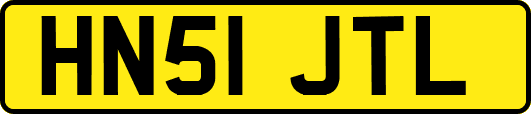 HN51 JTL